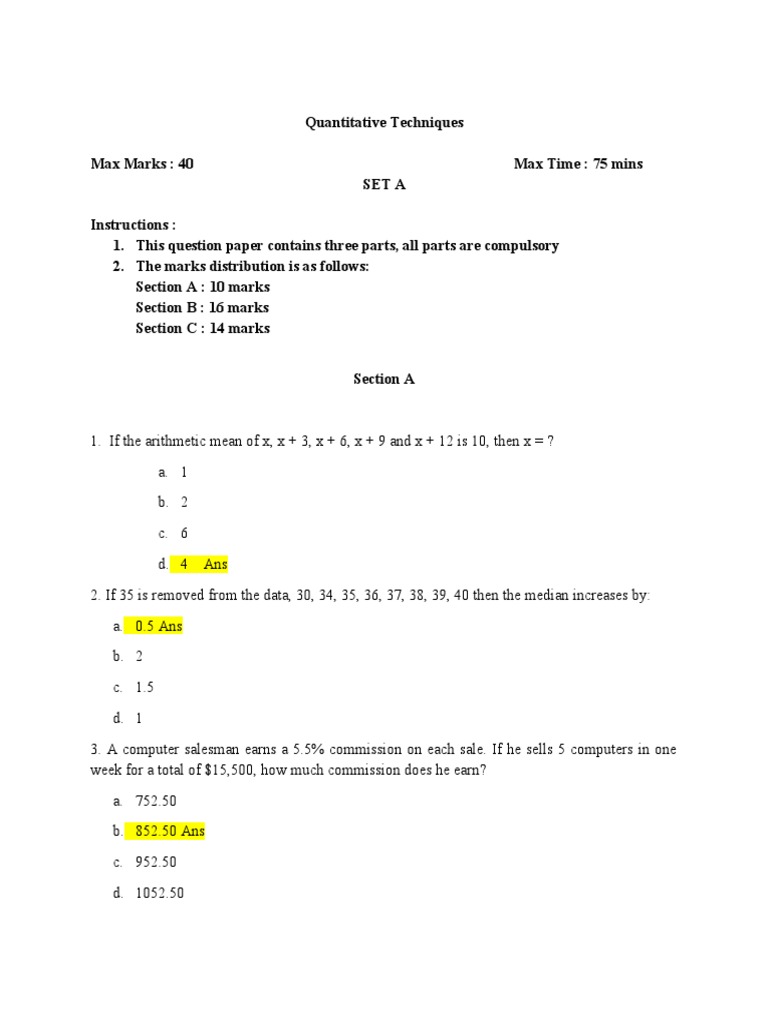 Quantitative Techniques

Max Marks : 40 Max Time : 75 mins

SET A

Instructions :

1. This question paper contains three parts, all parts are compulsory
2. The marks distribution is as follows:
Section A : 10 marks
Section B : 16 marks
Section C : 14 marks

Section A

1. If the arithmetic mean of x, x + 3, x + 6, x + 9 and x + 12 is 10, then x = ?

a. 1
b. 2
c. 6
d. 4 Ans

2. If 35 is removed from the data, 30, 34, 35, 36, 37, 38, 39, 40 then the median increases by:

a. 0.5 Ans
b. 2
c. 1.5
d. 1

3. A computer salesman earns a 5.5% commission on each sale. If he sells 5 computers in one week for a total of $15,500, how much commission does he earn?

a. 752.50
b. 852.50 Ans
c. 952.50
d. 1052.50